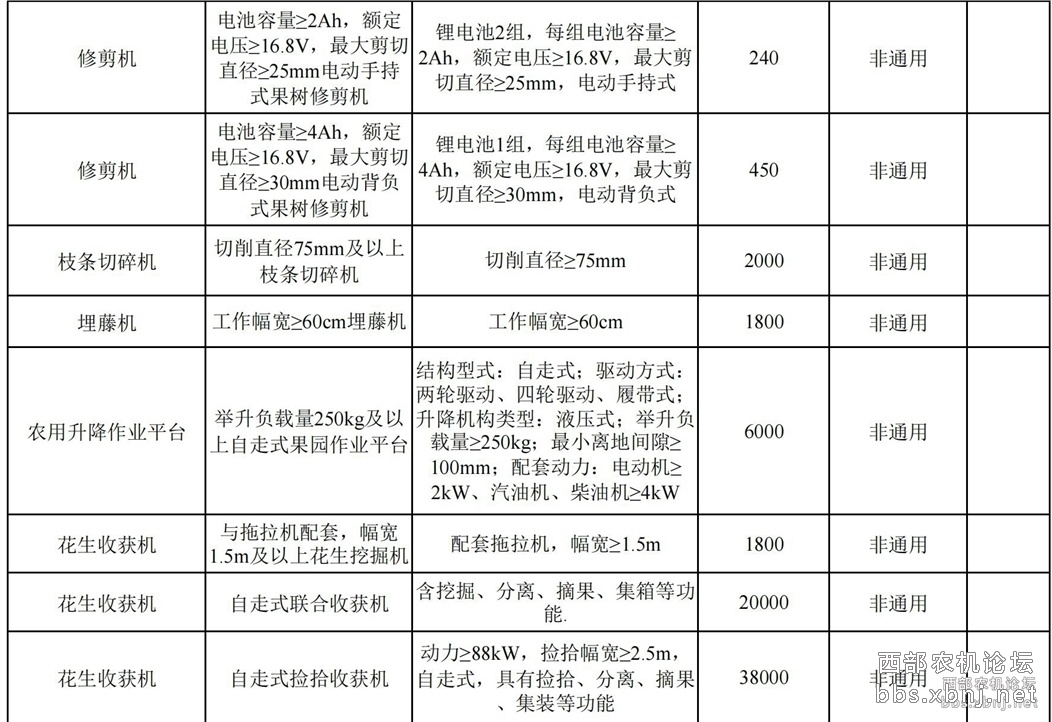 | 修剪机 | 电池容量≥2Ah，额定电压≥16.8V，最大剪切直径≥25mm电动手持式果树修剪机 | 锂电池2组，每组电池容量≥2Ah，额定电压≥16.8V，最大剪切直径≥25mm，电动手持式 | 240 | 非通用 | |
|---|---|---|---|---|---|
| 修剪机 | 电池容量≥4Ah，额定电压≥16.8V，最大剪切直径≥30mm电动背负式果树修剪机 | 锂电池1组，每组电池容量≥4Ah，额定电压≥16.8V，最大剪切直径≥30mm，电动背负式 | 450 | 非通用 | |
| 枝条切碎机 | 切削直径75mm及以上枝条切碎机 | 切削直径≥75mm | 2000 | 非通用 | |
| 埋藤机 | 工作幅宽≥60cm埋藤机 | 工作幅宽≥60cm | 1800 | 非通用 | |
| 农用升降作业平台 | 举升负载量250kg及以上自走式果园作业平台 | 结构型式：自走式；驱动方式：两轮驱动、四轮驱动、履带式；升降机构类型：液压式；举升负载量≥250kg；最小离地间隙≥100mm；配套动力：电动机≥2kW、汽油机、柴油机≥4kW | 6000 | 非通用 | |
| 花生收获机 | 与拖拉机配套，幅宽1.5m及以上花生挖掘机 | 配套拖拉机，幅宽≥1.5m | 1800 | 非通用 | |
| 花生收获机 | 自走式联合收获机 | 含挖掘、分离、摘果、集箱等功能. | 20000 | 非通用 | |
| 花生收获机 | 自走式捡拾收获机 | 动力≥88kW，捡拾幅宽≥2.5m，自走式，具有捡拾、分离、摘果、集装等功能 | 38000 | 非通用 | |

西部农机论坛
bbs.xbnj.net